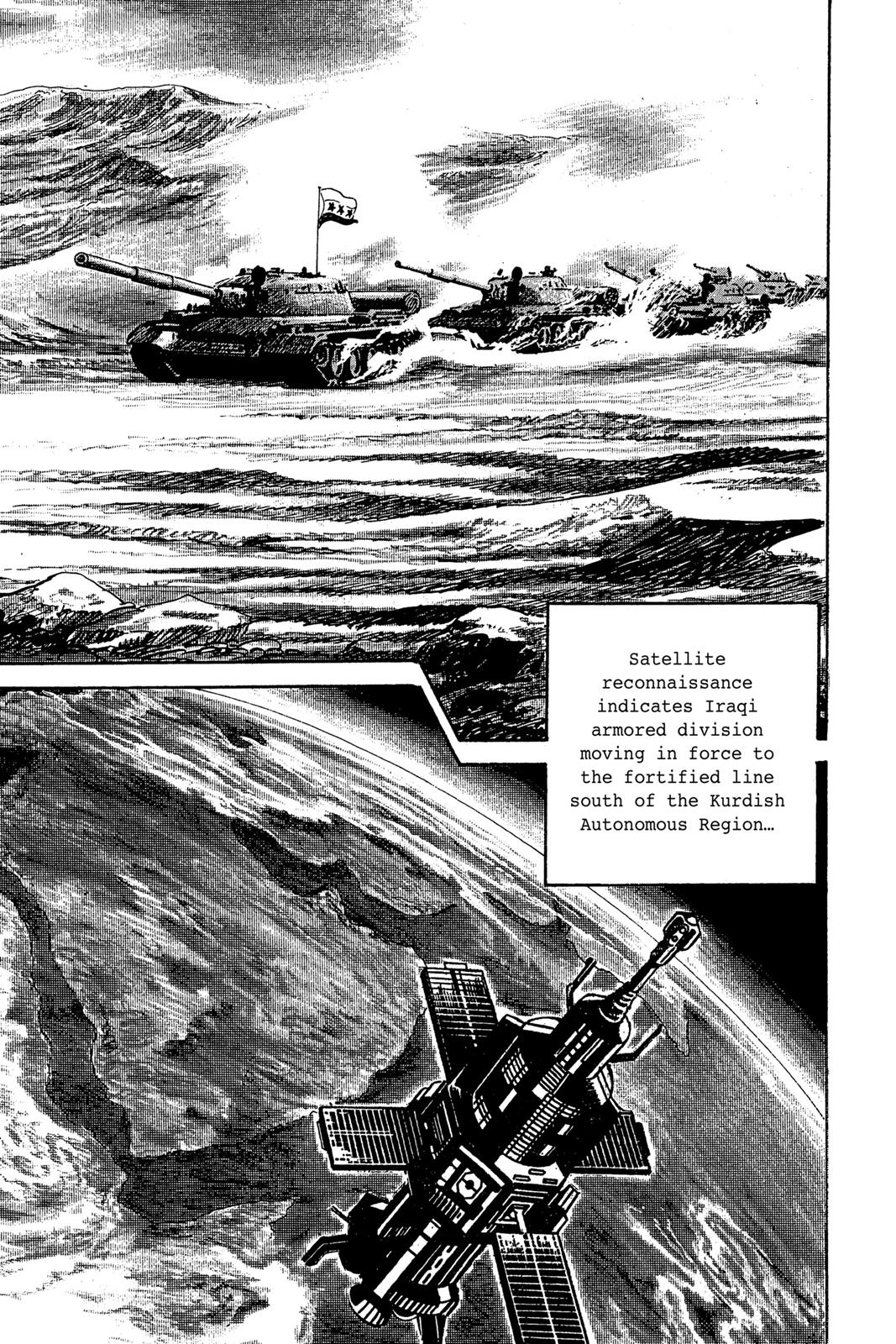 Satellite reconnaissance indicates Iraqi armored division moving in force to the fortified line south of the Kurdish Autonomous Region…